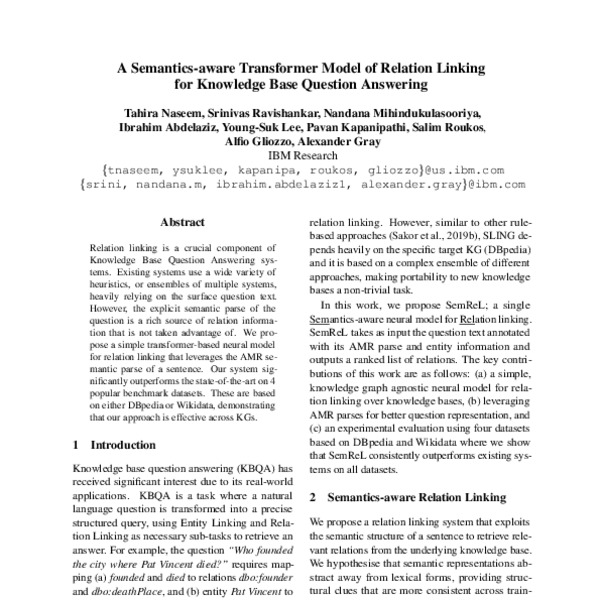 A Semantics-aware Transformer Model of Relation Linking for Knowledge Base Question Answering

Tahira Naseem, Srinivas Ravishankar, Nandana Mihindukulasooriya, Ibrahim Abdelaziz, Young-Suk Lee, Pavan Kapanipathi, Salim Roukos, Alfio Gliozzo, Alexander Gray
IBM Research
{tnaseem, ysuklee, kapanipa, roukos, gliozzo}@us.ibm.com
{srini, nandana.m, ibrahim.abdelaziz1, alexander.gray}@ibm.com

Abstract

Relation linking is a crucial component of Knowledge Base Question Answering systems. Existing systems use a wide variety of heuristics, or ensembles of multiple systems, heavily relying on the surface question text. However, the explicit semantic parse of the question is a rich source of relation information that is not taken advantage of. We propose a simple transformer-based neural model for relation linking that leverages the AMR semantic parse of a sentence. Our system significantly outperforms the state-of-the-art on 4 popular benchmark datasets. These are based on either DBpedia or Wikidata, demonstrating that our approach is effective across KGs.

1 Introduction

Knowledge base question answering (KBQA) has received significant interest due to its real-world applications. KBQA is a task where a natural language question is transformed into a precise structured query, using Entity Linking and Relation Linking as necessary sub-tasks to retrieve an answer. For example, the question "Who founded the city where Pat Vincent died?" requires mapping (a) founded and died to relations dbo:founder and dbo:deathPlace, and (b) entity Pat Vincent to

relation linking. However, similar to other rule-based approaches (Sakor et al., 2019b), SLING depends heavily on the specific target KG (DBpedia) and it is based on a complex ensemble of different approaches, making portability to new knowledge bases a non-trivial task.

In this work, we propose SemReL; a single Semantics-aware neural model for Relation linking. SemReL takes as input the question text annotated with its AMR parse and entity information and outputs a ranked list of relations. The key contributions of this work are as follows: (a) a simple, knowledge graph agnostic neural model for relation linking over knowledge bases, (b) leveraging AMR parses for better question representation, and (c) an experimental evaluation using four datasets based on DBpedia and Wikidata where we show that SemReL consistently outperforms existing systems on all datasets.

2 Semantics-aware Relation Linking

We propose a relation linking system that exploits the semantic structure of a sentence to retrieve relevant relations from the underlying knowledge base. We hypothesise that semantic representations abstract away from lexical forms, providing structural clues that are more consistent across train-